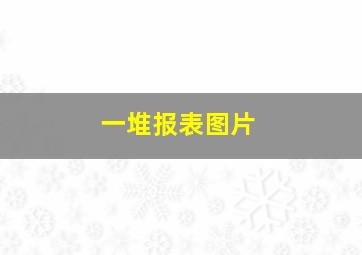 一堆报表图片